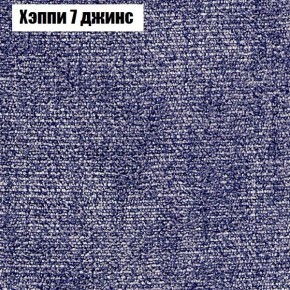 Хэппи 7 джинс